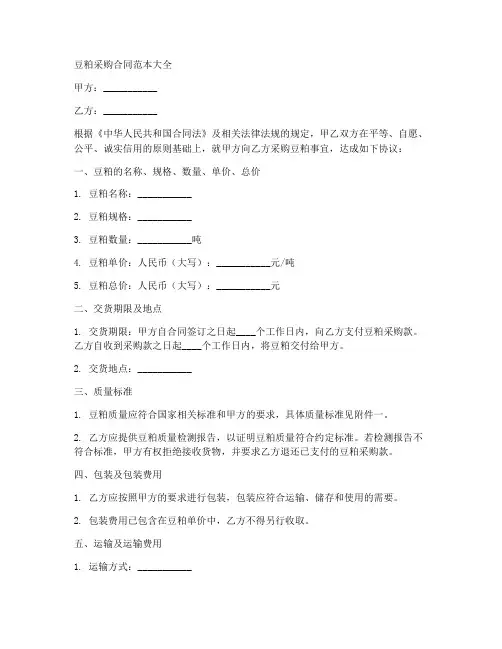 豆粕采购合同范本大全

甲方：__________

乙方：__________

根据《中华人民共和国合同法》及相关法律法规的规定，甲乙双方在平等、自愿、公平、诚实信用的原则基础上，就甲方向乙方采购豆粕事宜，达成如下协议：

一、豆粕的名称、规格、数量、单价、总价

1. 豆粕名称：__________

2. 豆粕规格：__________

3. 豆粕数量：__________吨

4. 豆粕单价：人民币（大写）：__________元/吨

5. 豆粕总价：人民币（大写）：__________元

二、交货期限及地点

1. 交货期限：甲方自合同签订之日起____个工作日内，向乙方支付豆粕采购款。乙方自收到采购款之日起____个工作日内，将豆粕交付给甲方。

2. 交货地点：__________

三、质量标准

1. 豆粕质量应符合国家相关标准和甲方的要求，具体质量标准见附件一。

2. 乙方应提供豆粕质量检测报告，以证明豆粕质量符合约定标准。若检测报告不符合标准，甲方有权拒绝接收货物，并要求乙方退还已支付的豆粕采购款。

四、包装及包装费用

1. 乙方应按照甲方的要求进行包装，包装应符合运输、储存和使用的需要。

2. 包装费用已包含在豆粕单价中，乙方不得另行收取。

五、运输及运输费用

1. 运输方式：__________